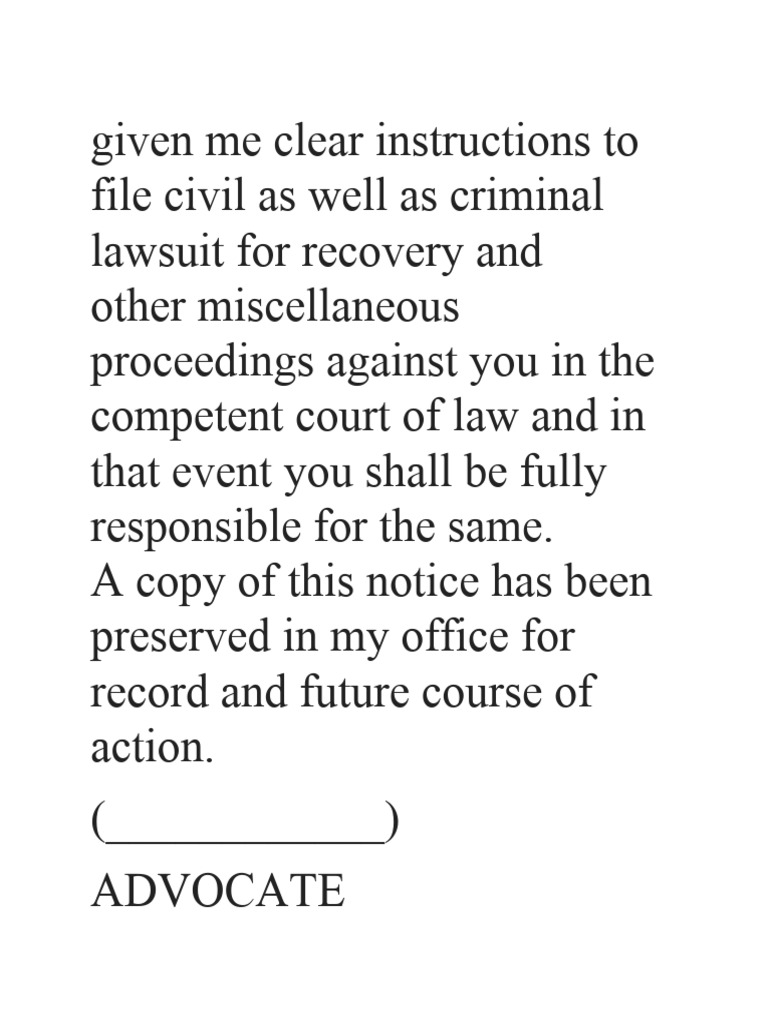 given me clear instructions to file civil as well as criminal lawsuit for recovery and other miscellaneous proceedings against you in the competent court of law and in that event you shall be fully responsible for the same.
A copy of this notice has been preserved in my office for record and future course of action.

(____________)

ADVOCATE